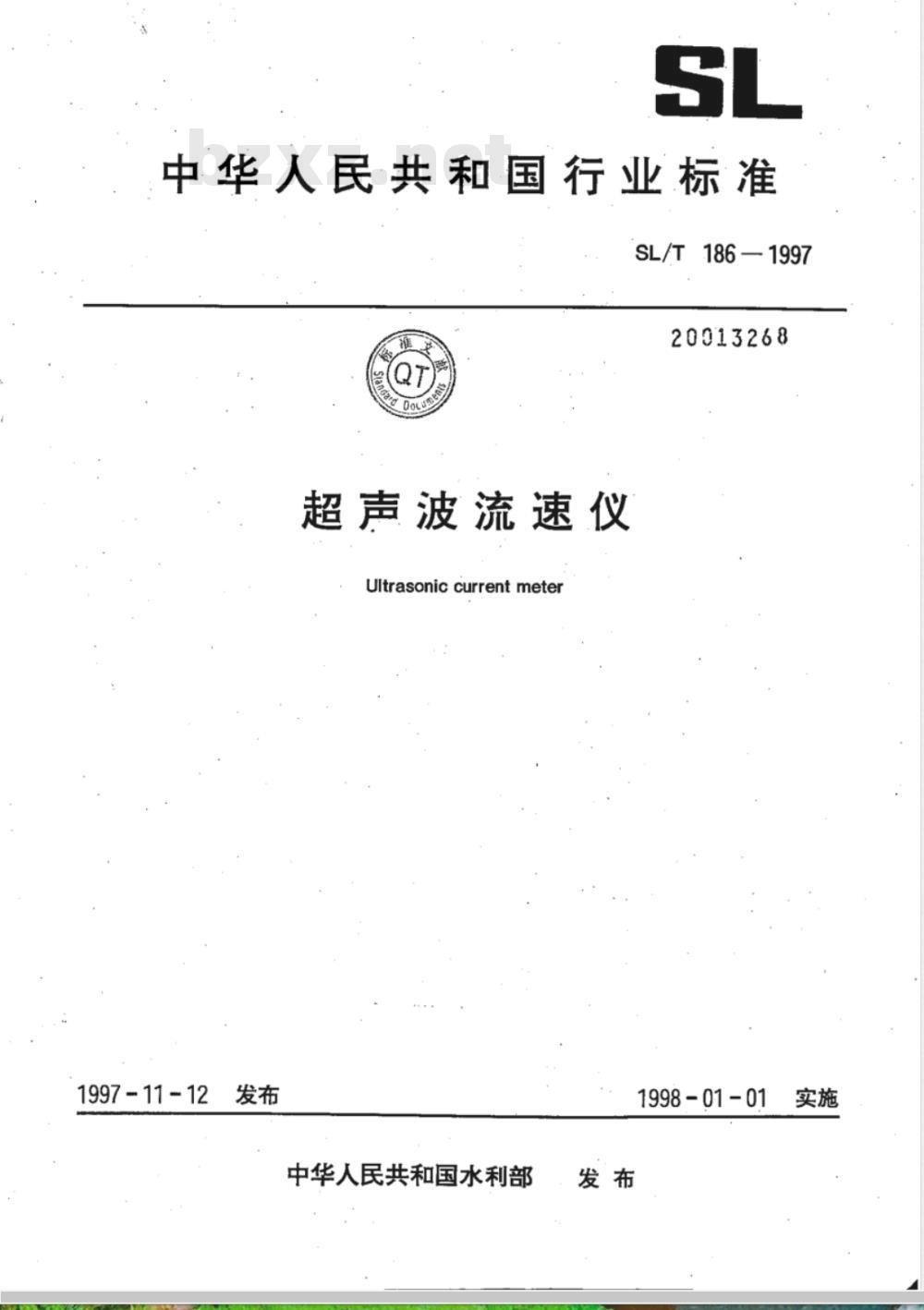 SL

bzxz.net

中华人民共和国行业标准

SL/T 186—1997

20013268

标准文献 QT Standard Documents

超声波流速仪

Ultrasonic current meter

1997-11-12 发布

1998-01-01 实施

中华人民共和国水利部 发布